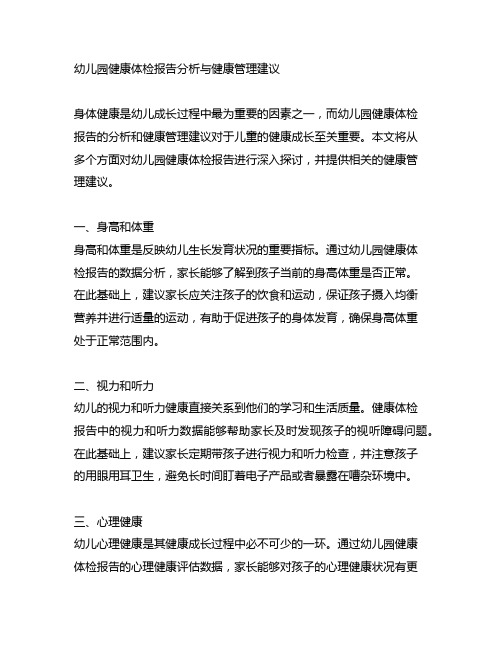 幼儿园健康体检报告分析与健康管理建议

身体健康是幼儿成长过程中最为重要的因素之一，而幼儿园健康体检报告的分析和健康管理建议对于儿童的健康成长至关重要。本文将从多个方面对幼儿园健康体检报告进行深入探讨，并提供相关的健康管理建议。

一、身高和体重
身高和体重是反映幼儿生长发育状况的重要指标。通过幼儿园健康体检报告的数据分析，家长能够了解到孩子当前的身高体重是否正常。在此基础上，建议家长应关注孩子的饮食和运动，保证孩子摄入均衡营养并进行适量的运动，有助于促进孩子的身体发育，确保身高体重处于正常范围内。

二、视力和听力
幼儿的视力和听力健康直接关系到他们的学习和生活质量。健康体检报告中的视力和听力数据能够帮助家长及时发现孩子的视听障碍问题。在此基础上，建议家长定期带孩子进行视力和听力检查，并注意孩子的用眼用耳卫生，避免长时间盯着电子产品或者暴露在嘈杂环境中。

三、心理健康
幼儿心理健康是其健康成长过程中必不可少的一环。通过幼儿园健康体检报告的心理健康评估数据，家长能够对孩子的心理健康状况有更